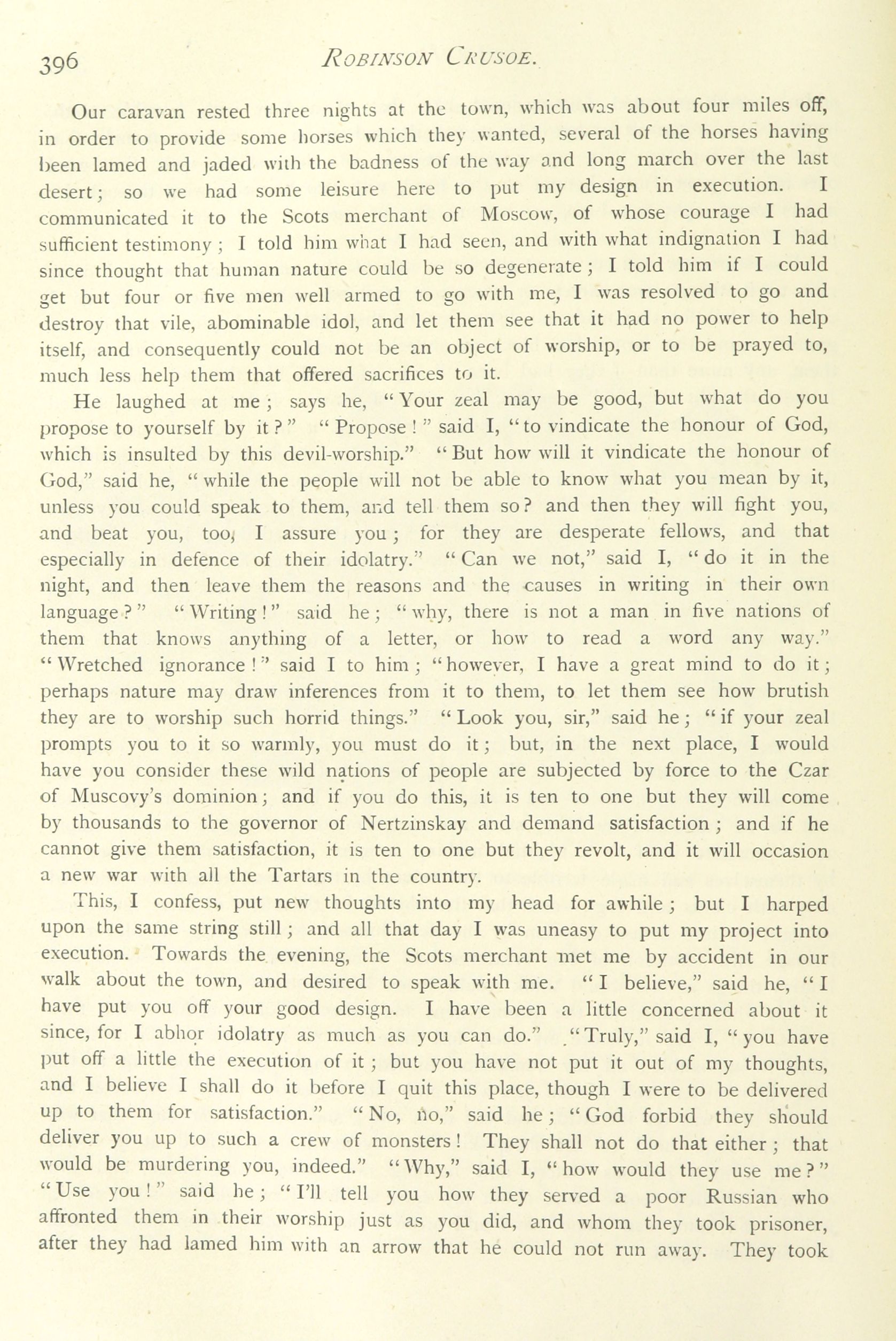 396 ROBINSON CRUSOE.

Our caravan rested three nights at the town, which was about four miles off, in order to provide some horses which they wanted, several of the horses having been lamed and jaded with the badness of the way and long march over the last desert; so we had some leisure here to put my design in execution. I communicated it to the Scots merchant of Moscow, of whose courage I had sufficient testimony; I told him what I had seen, and with what indignation I had since thought that human nature could be so degenerate; I told him if I could get but four or five men well armed to go with me, I was resolved to go and destroy that vile, abominable idol, and let them see that it had no power to help itself, and consequently could not be an object of worship, or to be prayed to, much less help them that offered sacrifices to it.

He laughed at me; says he, "Your zeal may be good, but what do you propose to yourself by it?" "Propose!" said I, "to vindicate the honour of God, which is insulted by this devil-worship." "But how will it vindicate the honour of God," said he, "while the people will not be able to know what you mean by it, unless you could speak to them, and tell them so? and then they will fight you, and beat you, too, I assure you; for they are desperate fellows, and that especially in defence of their idolatry." "Can we not," said I, "do it in the night, and then leave them the reasons and the causes in writing in their own language?" "Writing!" said he; "why, there is not a man in five nations of them that knows anything of a letter, or how to read a word any way." "Wretched ignorance!" said I to him; "however, I have a great mind to do it; perhaps nature may draw inferences from it to them, to let them see how brutish they are to worship such horrid things." "Look you, sir," said he; "if your zeal prompts you to it so warmly, you must do it; but, in the next place, I would have you consider these wild nations of people are subjected by force to the Czar of Muscovy's dominion; and if you do this, it is ten to one but they will come by thousands to the governor of Nertzinskay and demand satisfaction; and if he cannot give them satisfaction, it is ten to one but they revolt, and it will occasion a new war with all the Tartars in the country.

This, I confess, put new thoughts into my head for awhile; but I harped upon the same string still; and all that day I was uneasy to put my project into execution. Towards the evening, the Scots merchant met me by accident in our walk about the town, and desired to speak with me. "I believe," said he, "I have put you off your good design. I have been a little concerned about it since, for I abhor idolatry as much as you can do." "Truly," said I, "you have put off a little the execution of it; but you have not put it out of my thoughts, and I believe I shall do it before I quit this place, though I were to be delivered up to them for satisfaction." "No, no," said he; "God forbid they should deliver you up to such a crew of monsters! They shall not do that either; that would be murdering you, indeed." "Why," said I, "how would they use me?" "Use you!" said he; "I'll tell you how they served a poor Russian who affronted them in their worship just as you did, and whom they took prisoner, after they had lamed him with an arrow that he could not run away. They took